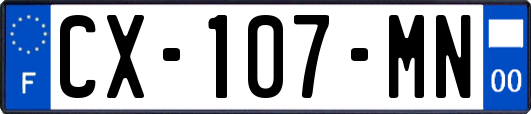 F

CX-107-MN

00